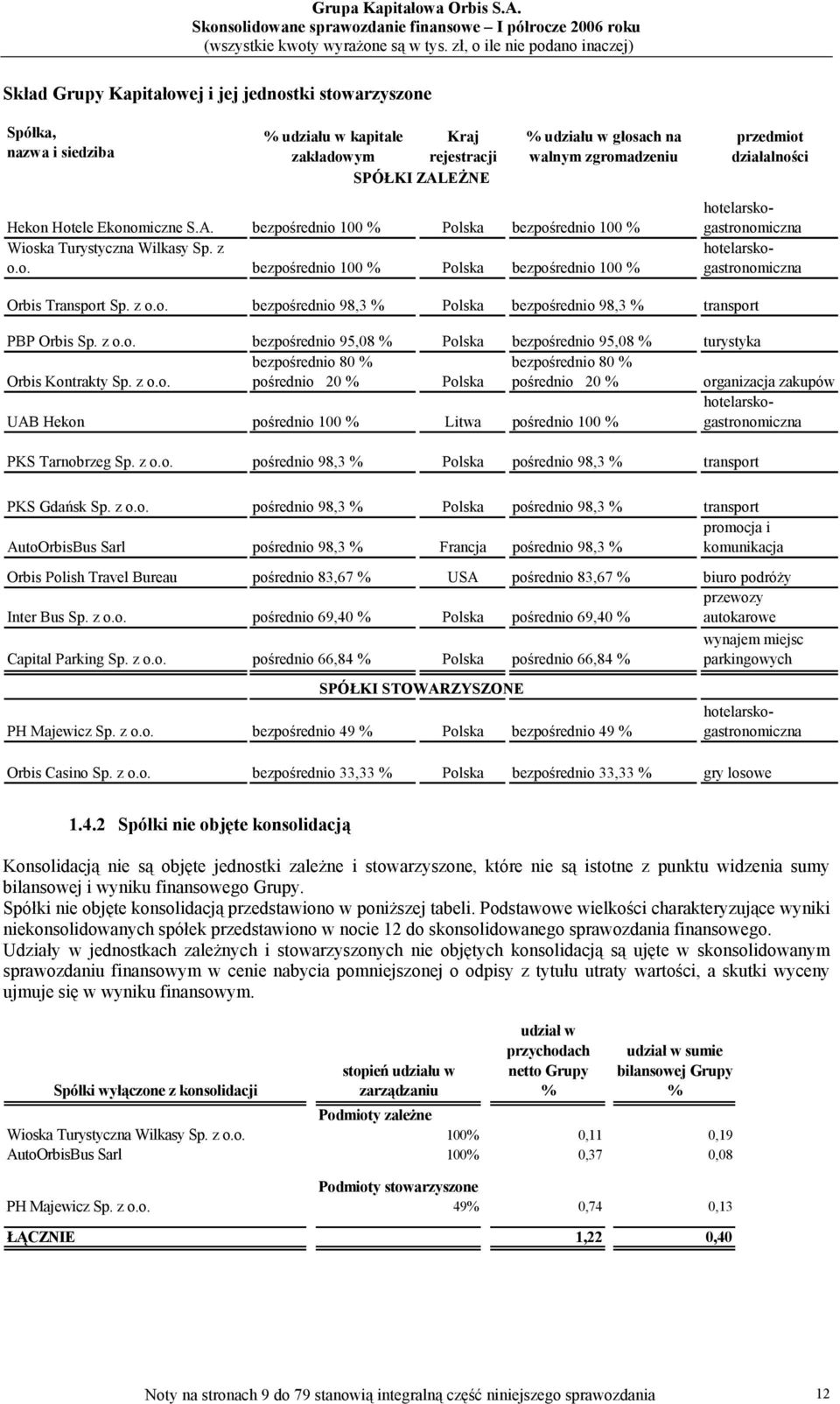 Grupa Kapitałowa Orbis S.A.
Skonsolidowane sprawozdanie finansowe – I półrocze 2006 roku
(wszystkie kwoty wyrażone są w tys. zł, o ile nie podano inaczej)

Skład Grupy Kapitałowej i jej jednostki stowarzyszone

| Spółka, nazwa i siedziba | % udziału w kapitale zakładowym | Kraj rejestracji | % udziału w głosach na walnym zgromadzeniu | przedmiot działalności |
|---|---|---|---|---|
| | SPÓŁKI ZALEŻNE | | | |
| Hekon Hotele Ekonomiczne S.A. | bezpośrednio 100 % | Polska | bezpośrednio 100 % | hotelarsko-gastronomiczna |
| Wioska Turystyczna Wilkasy Sp. z o.o. | bezpośrednio 100 % | Polska | bezpośrednio 100 % | hotelarsko-gastronomiczna |
| Orbis Transport Sp. z o.o. | bezpośrednio 98,3 % | Polska | bezpośrednio 98,3 % | transport |
| PBP Orbis Sp. z o.o. | bezpośrednio 95,08 % | Polska | bezpośrednio 95,08 % | turystyka |
| Orbis Kontrakty Sp. z o.o. | bezpośrednio 80 % pośrednio 20 % | Polska | bezpośrednio 80 % pośrednio 20 % | organizacja zakupów |
| UAB Hekon | pośrednio 100 % | Litwa | pośrednio 100 % | hotelarsko-gastronomiczna |
| PKS Tarnobrzeg Sp. z o.o. | pośrednio 98,3 % | Polska | pośrednio 98,3 % | transport |
| PKS Gdańsk Sp. z o.o. | pośrednio 98,3 % | Polska | pośrednio 98,3 % | transport |
| AutoOrbisBus Sarl | pośrednio 98,3 % | Francja | pośrednio 98,3 % | promocja i komunikacja |
| Orbis Polish Travel Bureau | pośrednio 83,67 % | USA | pośrednio 83,67 % | biuro podróży |
| Inter Bus Sp. z o.o. | pośrednio 69,40 % | Polska | pośrednio 69,40 % | przewozy autokarowe |
| Capital Parking Sp. z o.o. | pośrednio 66,84 % | Polska | pośrednio 66,84 % | wynajem miejsc parkingowych |
| | SPÓŁKI STOWARZYSZONE | | | |
| PH Majewicz Sp. z o.o. | bezpośrednio 49 % | Polska | bezpośrednio 49 % | hotelarsko-gastronomiczna |
| Orbis Casino Sp. z o.o. | bezpośrednio 33,33 % | Polska | bezpośrednio 33,33 % | gry losowe |

1.4.2 Spółki nie objęte konsolidacją

Konsolidacją nie są objęte jednostki zależne i stowarzyszone, które nie są istotne z punktu widzenia sumy bilansowej i wyniku finansowego Grupy.
Spółki nie objęte konsolidacją przedstawiono w poniższej tabeli. Podstawowe wielkości charakteryzujące wyniki niekonsolidowanych spółek przedstawiono w nocie 12 do skonsolidowanego sprawozdania finansowego.
Udziały w jednostkach zależnych i stowarzyszonych nie objętych konsolidacją są ujęte w skonsolidowanym sprawozdaniu finansowym w cenie nabycia pomniejszonej o odpisy z tytułu utraty wartości, a skutki wyceny ujmuje się w wyniku finansowym.

| Spółki wyłączone z konsolidacji | stopień udziału w zarządzaniu | udział w przychodach netto Grupy % | udział w sumie bilansowej Grupy % |
|---|---|---|---|
| | Podmioty zależne | | |
| Wioska Turystyczna Wilkasy Sp. z o.o. | 100% | 0,11 | 0,19 |
| AutoOrbisBus Sarl | 100% | 0,37 | 0,08 |
| | Podmioty stowarzyszone | | |
| PH Majewicz Sp. z o.o. | 49% | 0,74 | 0,13 |
| ŁĄCZNIE | | 1,22 | 0,40 |

Noty na stronach 9 do 79 stanowią integralną część niniejszego sprawozdania 12